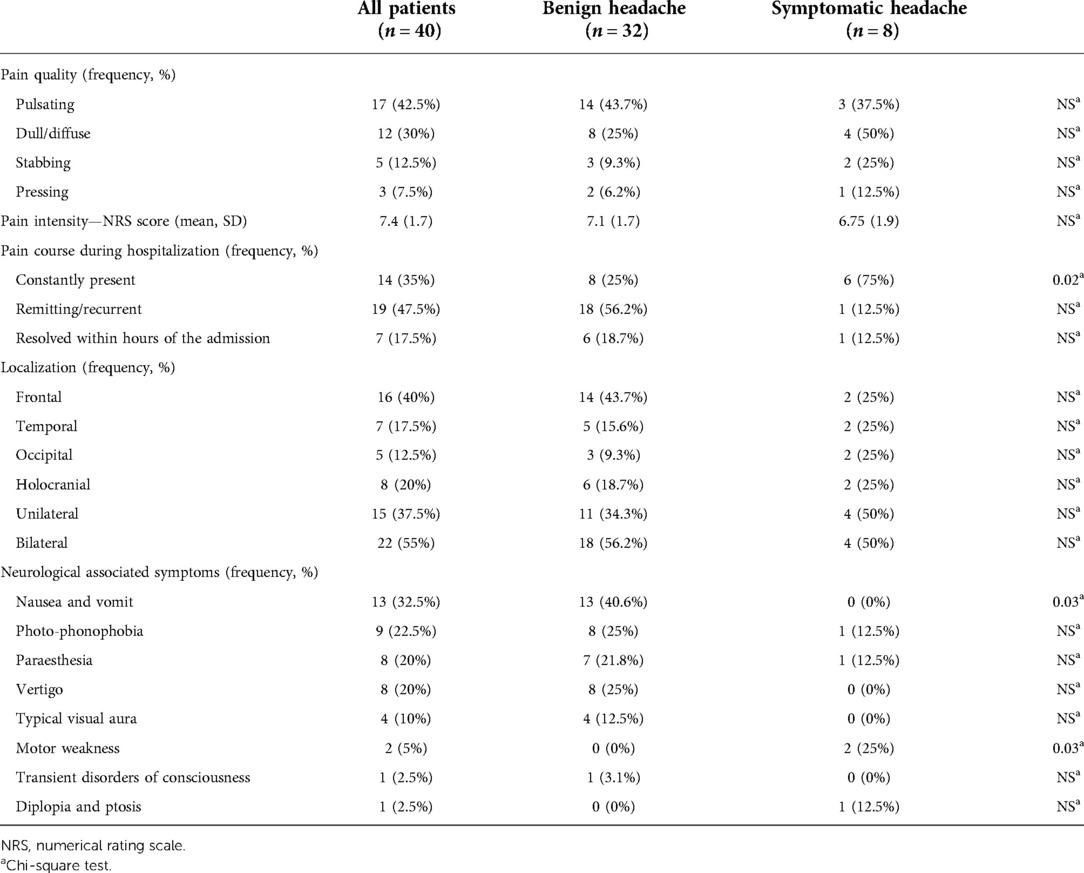 | | All patients ($n = 40$) | Benign headache ($n = 32$) | Symptomatic headache ($n = 8$) | |
|---|---|---|---|---|
| Pain quality (frequency, %) | | | | |
| Pulsating | 17 (42.5%) | 14 (43.7%) | 3 (37.5%) | NS$^a$ |
| Dull/diffuse | 12 (30%) | 8 (25%) | 4 (50%) | NS$^a$ |
| Stabbing | 5 (12.5%) | 3 (9.3%) | 2 (25%) | NS$^a$ |
| Pressing | 3 (7.5%) | 2 (6.2%) | 1 (12.5%) | NS$^a$ |
| Pain intensity—NRS score (mean, SD) | 7.4 (1.7) | 7.1 (1.7) | 6.75 (1.9) | NS$^a$ |
| Pain course during hospitalization (frequency, %) | | | | |
| Constantly present | 14 (35%) | 8 (25%) | 6 (75%) | 0.02$^a$ |
| Remitting/recurrent | 19 (47.5%) | 18 (56.2%) | 1 (12.5%) | NS$^a$ |
| Resolved within hours of the admission | 7 (17.5%) | 6 (18.7%) | 1 (12.5%) | NS$^a$ |
| Localization (frequency, %) | | | | |
| Frontal | 16 (40%) | 14 (43.7%) | 2 (25%) | NS$^a$ |
| Temporal | 7 (17.5%) | 5 (15.6%) | 2 (25%) | NS$^a$ |
| Occipital | 5 (12.5%) | 3 (9.3%) | 2 (25%) | NS$^a$ |
| Holocranial | 8 (20%) | 6 (18.7%) | 2 (25%) | NS$^a$ |
| Unilateral | 15 (37.5%) | 11 (34.3%) | 4 (50%) | NS$^a$ |
| Bilateral | 22 (55%) | 18 (56.2%) | 4 (50%) | NS$^a$ |
| Neurological associated symptoms (frequency, %) | | | | |
| Nausea and vomit | 13 (32.5%) | 13 (40.6%) | 0 (0%) | 0.03$^a$ |
| Photo-phonophobia | 9 (22.5%) | 8 (25%) | 1 (12.5%) | NS$^a$ |
| Paraesthesia | 8 (20%) | 7 (21.8%) | 1 (12.5%) | NS$^a$ |
| Vertigo | 8 (20%) | 8 (25%) | 0 (0%) | NS$^a$ |
| Typical visual aura | 4 (10%) | 4 (12.5%) | 0 (0%) | NS$^a$ |
| Motor weakness | 2 (5%) | 0 (0%) | 2 (25%) | 0.03$^a$ |
| Transient disorders of consciousness | 1 (2.5%) | 1 (3.1%) | 0 (0%) | NS$^a$ |
| Diplopia and ptosis | 1 (2.5%) | 0 (0%) | 1 (12.5%) | NS$^a$ |

NRS, numerical rating scale.
$^a$Chi-square test.